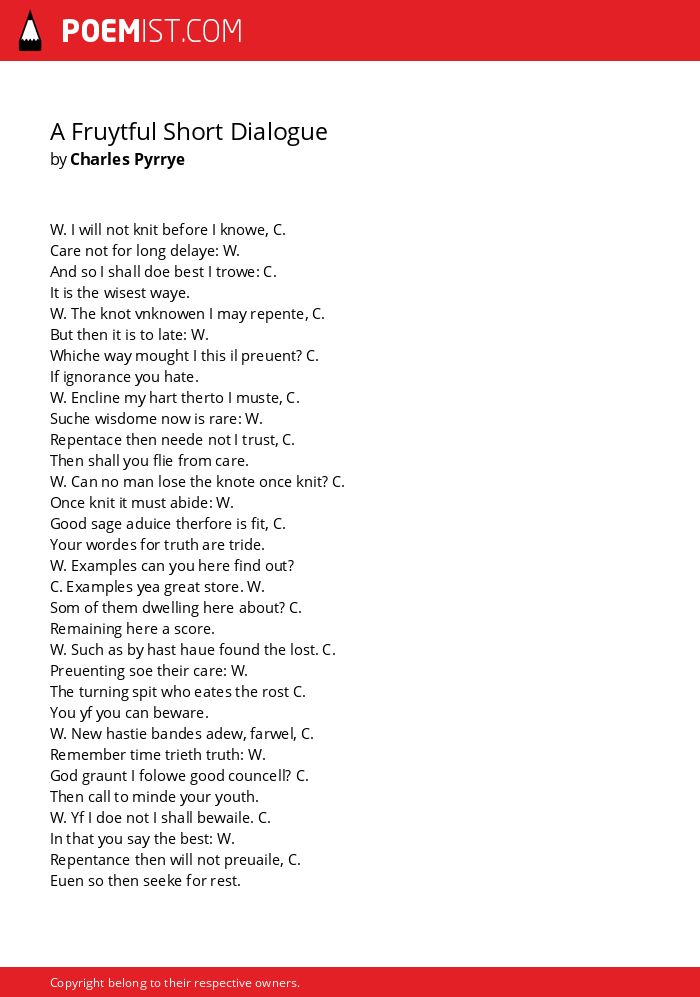 POEMIST.COM

A Fruytful Short Dialogue
by Charles Pyrrye

W. I will not knit before I knowe, C.
Care not for long delaye: W.
And so I shall doe best I trowe: C.
It is the wisest waye.
W. The knot vnknowen I may repente, C.
But then it is to late: W.
Whiche way mought I this il preuent? C.
If ignorance you hate.
W. Encline my hart therto I muste, C.
Suche wisdome now is rare: W.
Repentace then neede not I trust, C.
Then shall you flie from care.
W. Can no man lose the knote once knit? C.
Once knit it must abide: W.
Good sage aduice therfore is fit, C.
Your wordes for truth are tride.
W. Examples can you here find out?
C. Examples yea great store. W.
Som of them dwelling here about? C.
Remaining here a score.
W. Such as by hast haue found the lost. C.
Preuenting soe their care: W.
The turning spit who eates the rost C.
You yf you can beware.
W. New hastie bandes adew, farwel, C.
Remember time trieth truth: W.
God graunt I folowe good councell? C.
Then call to minde your youth.
W. Yf I doe not I shall bewaile. C.
In that you say the best: W.
Repentance then will not preuaile, C.
Euen so then seeke for rest.

Copyright belong to their respective owners.